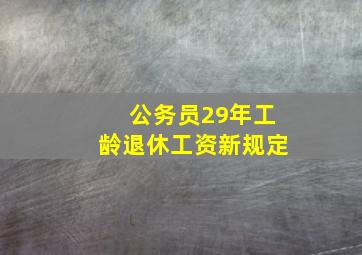 公务员29年工龄退休工资新规定